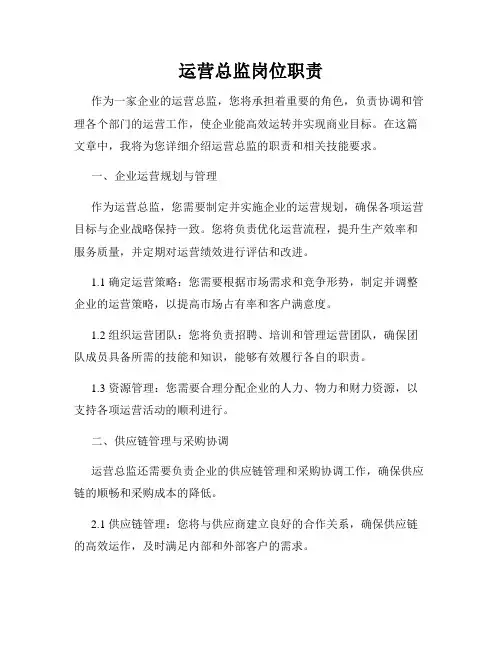 运营总监岗位职责

作为一家企业的运营总监，您将承担着重要的角色，负责协调和管理各个部门的运营工作，使企业能高效运转并实现商业目标。在这篇文章中，我将为您详细介绍运营总监的职责和相关技能要求。

一、企业运营规划与管理

作为运营总监，您需要制定并实施企业的运营规划，确保各项运营目标与企业战略保持一致。您将负责优化运营流程，提升生产效率和服务质量，并定期对运营绩效进行评估和改进。

1.1 确定运营策略：您需要根据市场需求和竞争形势，制定并调整企业的运营策略，以提高市场占有率和客户满意度。

1.2 组织运营团队：您将负责招聘、培训和管理运营团队，确保团队成员具备所需的技能和知识，能够有效履行各自的职责。

1.3 资源管理：您需要合理分配企业的人力、物力和财力资源，以支持各项运营活动的顺利进行。

二、供应链管理与采购协调

运营总监还需要负责企业的供应链管理和采购协调工作，确保供应链的顺畅和采购成本的降低。

2.1 供应链管理：您将与供应商建立良好的合作关系，确保供应链的高效运作，及时满足内部和外部客户的需求。